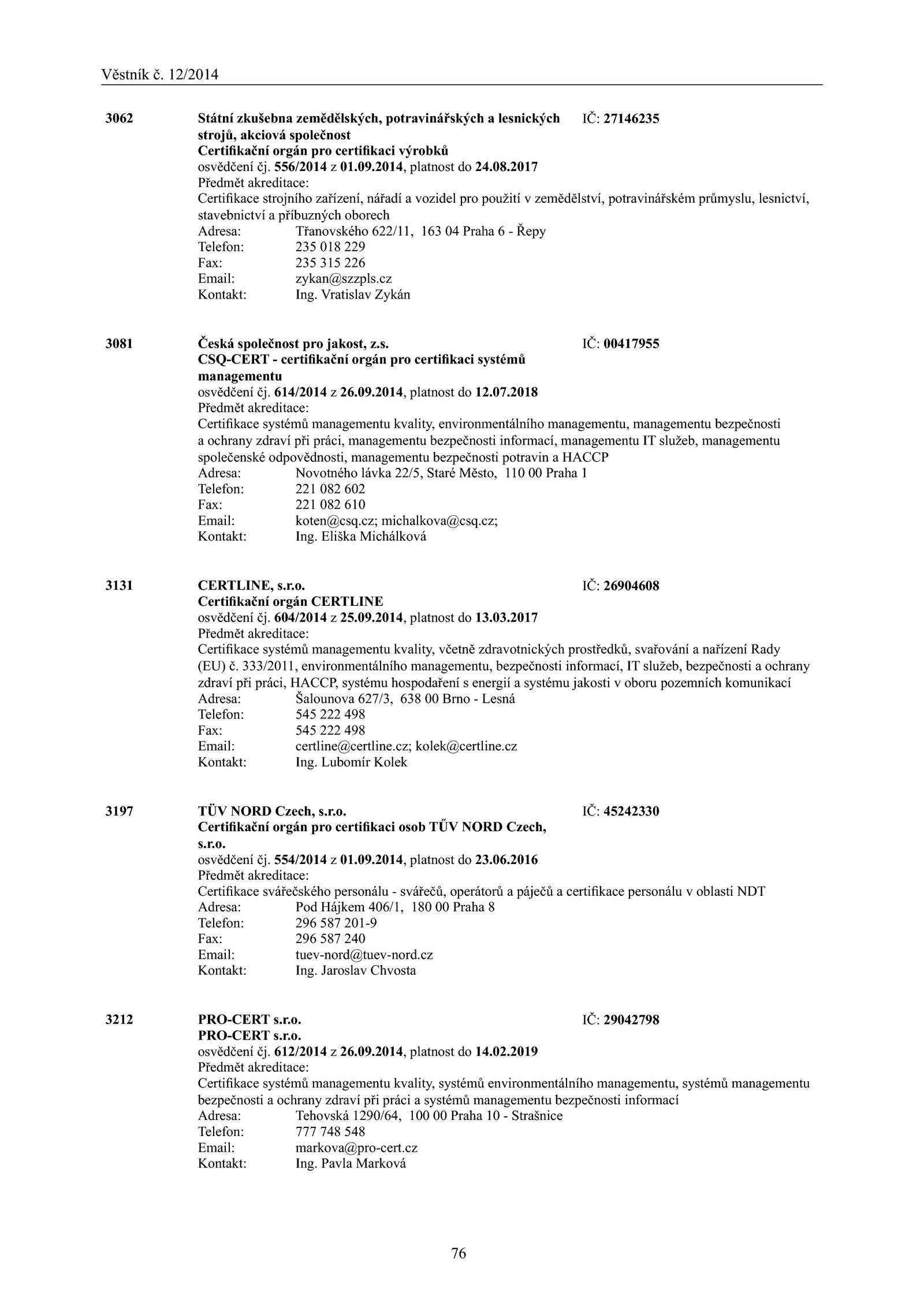 Věstník č. 12/2014

3062 Státní zkušebna zemědělských, potravinářských a lesnických strojů, akciová společnost IČ: 27146235
Certifikační orgán pro certifikaci výrobků
osvědčení čj. 556/2014 z 01.09.2014, platnost do 24.08.2017
Předmět akreditace:
Certifikace strojního zařízení, nářadí a vozidel pro použití v zemědělství, potravinářském průmyslu, lesnictví, stavebnictví a příbuzných oborech
Adresa: Třanovského 622/11, 163 04 Praha 6 - Řepy
Telefon: 235 018 229
Fax: 235 315 226
Email: zykan@szzpls.cz
Kontakt: Ing. Vratislav Zykán

3081 Česká společnost pro jakost, z.s. IČ: 00417955
CSQ-CERT - certifikační orgán pro certifikaci systémů managementu
osvědčení čj. 614/2014 z 26.09.2014, platnost do 12.07.2018
Předmět akreditace:
Certifikace systémů managementu kvality, environmentálního managementu, managementu bezpečnosti a ochrany zdraví při práci, managementu bezpečnosti informací, managementu IT služeb, managementu společenské odpovědnosti, managementu bezpečnosti potravin a HACCP
Adresa: Novotného lávka 22/5, Staré Město, 110 00 Praha 1
Telefon: 221 082 602
Fax: 221 082 610
Email: koten@csq.cz; michalkova@csq.cz;
Kontakt: Ing. Eliška Michálková

3131 CERTLINE, s.r.o. IČ: 26904608
Certifikační orgán CERTLINE
osvědčení čj. 604/2014 z 25.09.2014, platnost do 13.03.2017
Předmět akreditace:
Certifikace systémů managementu kvality, včetně zdravotnických prostředků, svařování a nařízení Rady (EU) č. 333/2011, environmentálního managementu, bezpečnosti informací, IT služeb, bezpečnosti a ochrany zdraví při práci, HACCP, systému hospodaření s energií a systému jakosti v oboru pozemních komunikací
Adresa: Šalounova 627/3, 638 00 Brno - Lesná
Telefon: 545 222 498
Fax: 545 222 498
Email: certline@certline.cz; kolek@certline.cz
Kontakt: Ing. Lubomír Kolek

3197 TÜV NORD Czech, s.r.o. IČ: 45242330
Certifikační orgán pro certifikaci osob TŰV NORD Czech, s.r.o.
osvědčení čj. 554/2014 z 01.09.2014, platnost do 23.06.2016
Předmět akreditace:
Certifikace svářečského personálu - svářečů, operátorů a páječů a certifikace personálu v oblasti NDT
Adresa: Pod Hájkem 406/1, 180 00 Praha 8
Telefon: 296 587 201-9
Fax: 296 587 240
Email: tuev-nord@tuev-nord.cz
Kontakt: Ing. Jaroslav Chvosta

3212 PRO-CERT s.r.o. IČ: 29042798
PRO-CERT s.r.o.
osvědčení čj. 612/2014 z 26.09.2014, platnost do 14.02.2019
Předmět akreditace:
Certifikace systémů managementu kvality, systémů environmentálního managementu, systémů managementu bezpečnosti a ochrany zdraví při práci a systémů managementu bezpečnosti informací
Adresa: Tehovská 1290/64, 100 00 Praha 10 - Strašnice
Telefon: 777 748 548
Email: markova@pro-cert.cz
Kontakt: Ing. Pavla Marková

76